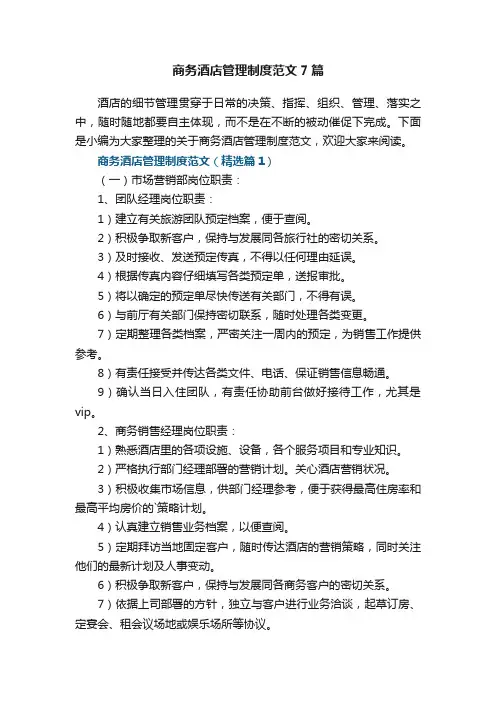 商务酒店管理制度范文7篇

酒店的细节管理贯穿于日常的决策、指挥、组织、管理、落实之中，随时随地都要自主体现，而不是在不断的被动催促下完成。下面是小编为大家整理的关于商务酒店管理制度范文，欢迎大家来阅读。

商务酒店管理制度范文（精选篇1）

（一）市场营销部岗位职责：

1、团队经理岗位职责：

1）建立有关旅游团队预定档案，便于查阅。

2）积极争取新客户，保持与发展同各旅行社的密切关系。

3）及时接收、发送预定传真，不得以任何理由延误。

4）根据传真内容仔细填写各类预定单，送报审批。

5）将以确定的预定单尽快传送有关部门，不得有误。

6）与前厅有关部门保持密切联系，随时处理各类变更。

7）定期整理各类档案，严密关注一周内的预定，为销售工作提供参考。

8）有责任接受并传达各类文件、电话、保证销售信息畅通。

9）确认当日入住团队，有责任协助前台做好接待工作，尤其是vip。

2、商务销售经理岗位职责：

1）熟悉酒店里的各项设施、设备，各个服务项目和专业知识。

2）严格执行部门经理部署的营销计划。关心酒店营销状况。

3）积极收集市场信息，供部门经理参考，便于获得最高住房率和最高平均房价的`策略计划。

4）认真建立销售业务档案，以便查阅。

5）定期拜访当地固定客户，随时传达酒店的营销策略，同时关注他们的最新计划及人事变动。

6）积极争取新客户，保持与发展同各商务客户的密切关系。

7）依据上司部署的方针，独立与客户进行业务洽谈，起草订房、定宴会、租会议场地或娱乐场所等协议。